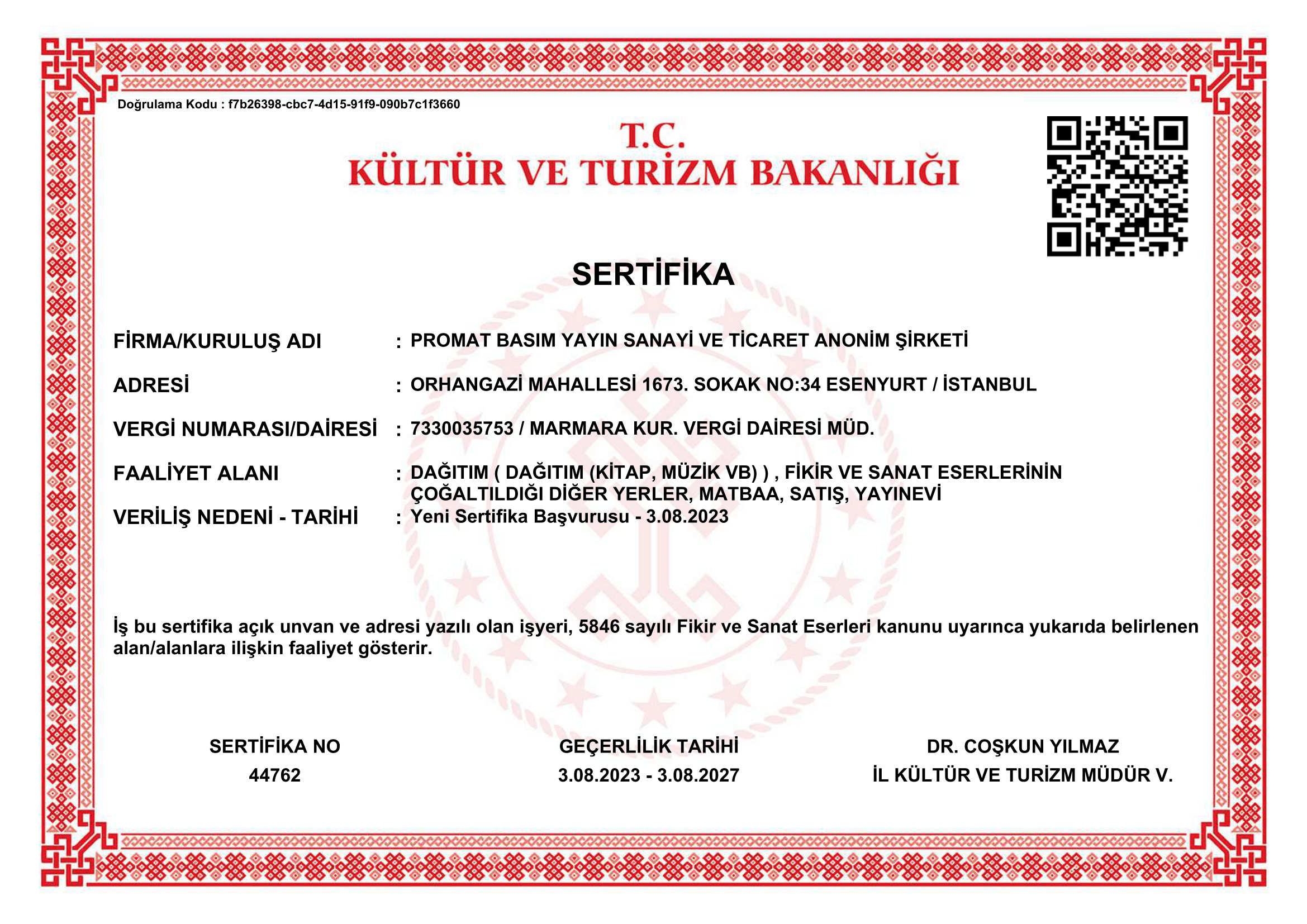 Doğrulama Kodu : f7b26398-cbc7-4d15-91f9-090b7c1f3660

T.C.
KÜLTÜR VE TURİZM BAKANLIĞI

SERTİFİKA

FİRMA/KURULUŞ ADI : PROMAT BASIM YAYIN SANAYİ VE TİCARET ANONİM ŞİRKETİ

ADRESİ : ORHANGAZİ MAHALLESİ 1673. SOKAK NO:34 ESENYURT / İSTANBUL

VERGİ NUMARASI/DAİRESİ : 7330035753 / MARMARA KUR. VERGİ DAİRESİ MÜD.

FAALİYET ALANI : DAĞITIM ( DAĞITIM (KİTAP, MÜZİK VB) ) , FİKİR VE SANAT ESERLERİNİN ÇOĞALTILDIĞI DİĞER YERLER, MATBAA, SATIŞ, YAYINEVİ

VERİLİŞ NEDENİ - TARİHİ : Yeni Sertifika Başvurusu - 3.08.2023

İş bu sertifika açık unvan ve adresi yazılı olan işyeri, 5846 sayılı Fikir ve Sanat Eserleri kanunu uyarınca yukarıda belirlenen alan/alanlara ilişkin faaliyet gösterir.

SERTİFİKA NO
44762

GEÇERLİLİK TARİHİ
3.08.2023 - 3.08.2027

DR. COŞKUN YILMAZ
İL KÜLTÜR VE TURİZM MÜDÜR V.